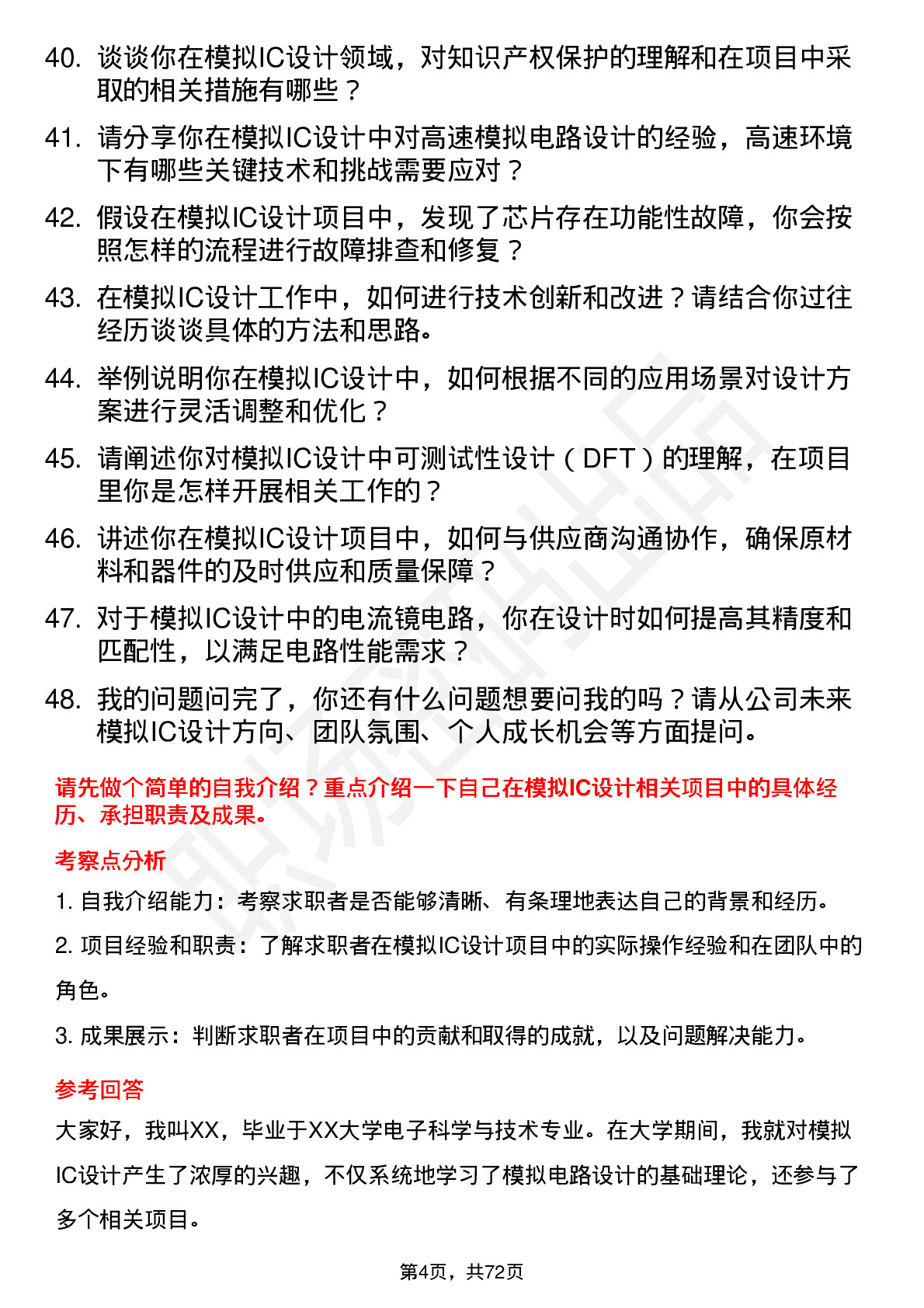 40. 谈谈你在模拟IC设计领域，对知识产权保护的理解和在项目中采取的相关措施有哪些？

41. 请分享你在模拟IC设计中对高速模拟电路设计的经验，高速环境下有哪些关键技术和挑战需要应对？

42. 假设在模拟IC设计项目中，发现了芯片存在功能性故障，你会按照怎样的流程进行故障排查和修复？

43. 在模拟IC设计工作中，如何进行技术创新和改进？请结合你过往经历谈谈具体的方法和思路。

44. 举例说明你在模拟IC设计中，如何根据不同的应用场景对设计方案进行灵活调整和优化？

45. 请阐述你对模拟IC设计中可测试性设计（DFT）的理解，在项目里你是怎样开展相关工作的？

46. 讲述你在模拟IC设计项目中，如何与供应商沟通协作，确保原材料和器件的及时供应和质量保障？

47. 对于模拟IC设计中的电流镜电路，你在设计时如何提高其精度和匹配性，以满足电路性能需求？

48. 我的问题问完了，你还有什么问题想要问我的吗？请从公司未来模拟IC设计方向、团队氛围、个人成长机会等方面提问。

请先做个简单的自我介绍？重点介绍一下自己在模拟IC设计相关项目中的具体经历、承担职责及成果。

考察点分析

1. 自我介绍能力：考察求职者是否能够清晰、有条理地表达自己的背景和经历。

2. 项目经验和职责：了解求职者在模拟IC设计项目中的实际操作经验和在团队中的角色。

3. 成果展示：判断求职者在项目中的贡献和取得的成就，以及问题解决能力。

参考回答

大家好，我叫XX，毕业于XX大学电子科学与技术专业。在大学期间，我就对模拟IC设计产生了浓厚的兴趣，不仅系统地学习了模拟电路设计的基础理论，还参与了多个相关项目。

第4页，共72页